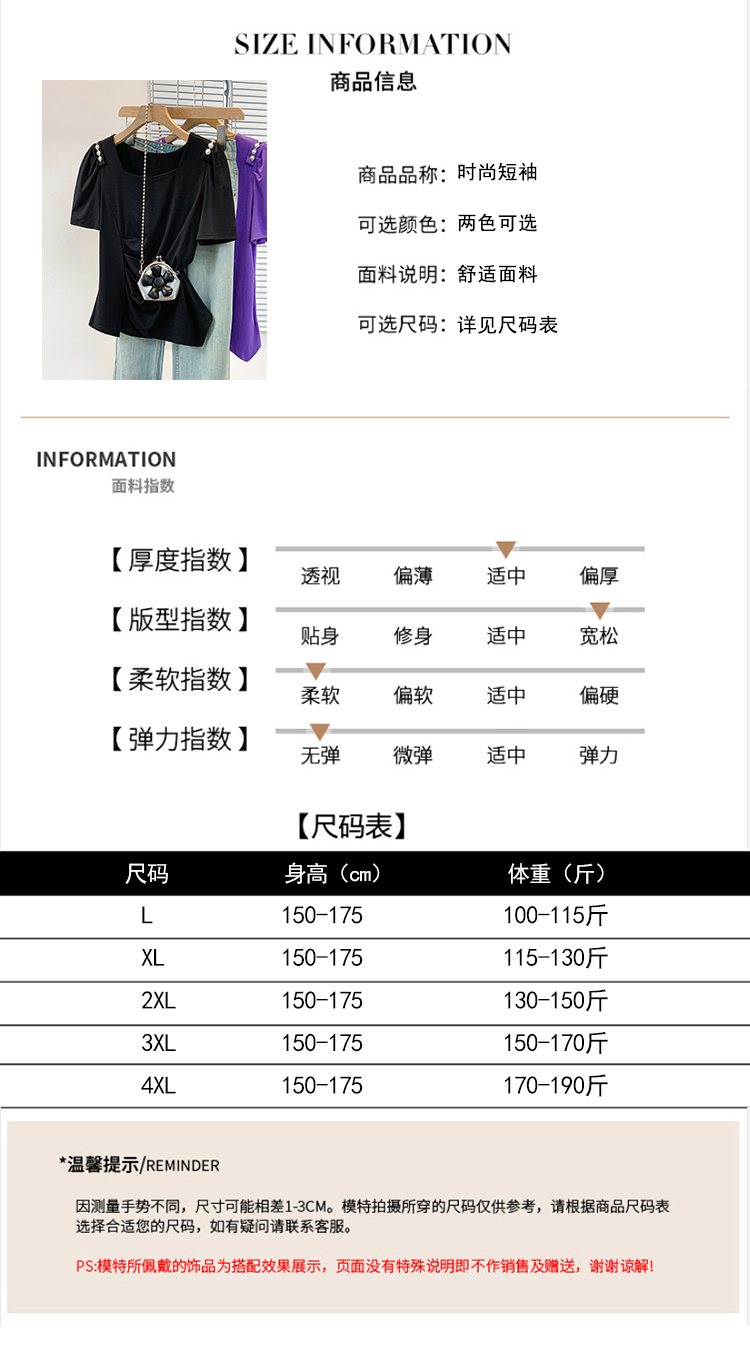 SIZE INFORMATION
商品信息

商品品称：时尚短袖
可选颜色：两色可选
面料说明：舒适面料
可选尺码：详见尺码表

INFORMATION
面料指数

【厚度指数】
透视 偏薄 适中 偏厚

【版型指数】
贴身 修身 适中 宽松

【柔软指数】
柔软 偏软 适中 偏硬

【弹力指数】
无弹 微弹 适中 弹力

【尺码表】

| 尺码 | 身高（cm） | 体重（斤） |
|---|---|---|
| L | 150-175 | 100-115斤 |
| XL | 150-175 | 115-130斤 |
| 2XL | 150-175 | 130-150斤 |
| 3XL | 150-175 | 150-170斤 |
| 4XL | 150-175 | 170-190斤 |

*温馨提示/REMINDER

因测量手势不同，尺寸可能相差1-3CM。模特拍摄所穿的尺码仅供参考，请根据商品尺码表选择合适您的尺码，如有疑问请联系客服。

PS:模特所佩戴的饰品为搭配效果展示，页面没有特殊说明即不作销售及赠送，谢谢谅解！